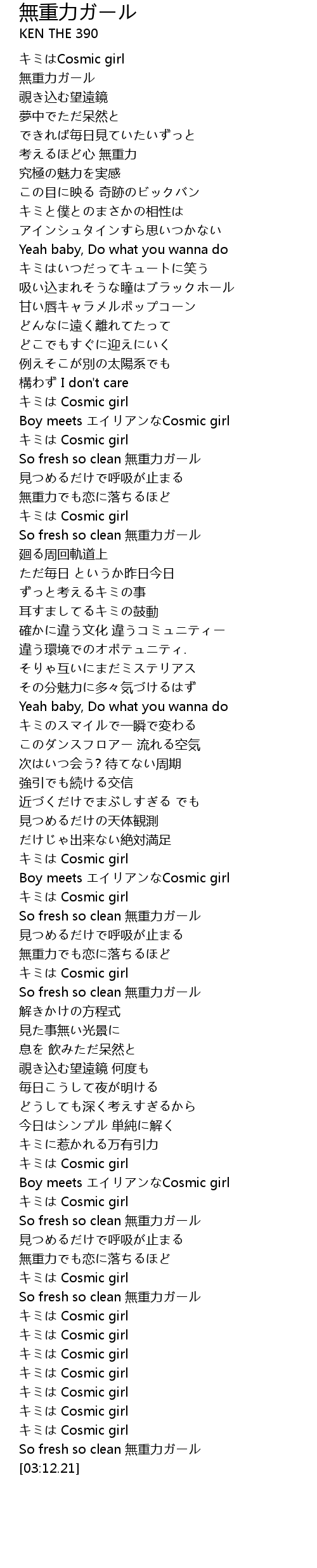 無重力ガール
KEN THE 390

キミはCosmic girl
無重力ガール
覗き込む望遠鏡
夢中でただ呆然と
できれば毎日見ていたいずっと
考えるほど心 無重力
究極の魅力を実感
この目に映る 奇跡のビックバン
キミと僕とのまさかの相性は
アインシュタインすら思いつかない
Yeah baby, Do what you wanna do
キミはいつだってキュートに笑う
吸い込まれそうな瞳はブラックホール
甘い唇キャラメルポップコーン
どんなに遠く離れてたって
どこでもすぐに迎えにいく
例えそこが別の太陽系でも
構わず I don't care
キミは Cosmic girl
Boy meets エイリアンなCosmic girl
キミは Cosmic girl
So fresh so clean 無重力ガール
見つめるだけで呼吸が止まる
無重力でも恋に落ちるほど
キミは Cosmic girl
So fresh so clean 無重力ガール
廻る周回軌道上
ただ毎日 というか昨日今日
ずっと考えるキミの事
耳すましてるキミの鼓動
確かに違う文化 違うコミュニティー
違う環境でのオポテュニティ.
そりゃ互いにまだミステリアス
その分魅力に多々気づけるはず
Yeah baby, Do what you wanna do
キミのスマイルで一瞬で変わる
このダンスフロアー 流れる空気
次はいつ会う? 待てない周期
強引でも続ける交信
近づくだけでまぶしすぎる でも
見つめるだけの天体観測
だけじゃ出来ない絶対満足
キミは Cosmic girl
Boy meets エイリアンなCosmic girl
キミは Cosmic girl
So fresh so clean 無重力ガール
見つめるだけで呼吸が止まる
無重力でも恋に落ちるほど
キミは Cosmic girl
So fresh so clean 無重力ガール
解きかけの方程式
見た事無い光景に
息を 飲みただ呆然と
覗き込む望遠鏡 何度も
毎日こうして夜が明ける
どうしても深く考えすぎるから
今日はシンプル 単純に解く
キミに惹かれる万有引力
キミは Cosmic girl
Boy meets エイリアンなCosmic girl
キミは Cosmic girl
So fresh so clean 無重力ガール
見つめるだけで呼吸が止まる
無重力でも恋に落ちるほど
キミは Cosmic girl
So fresh so clean 無重力ガール
キミは Cosmic girl
キミは Cosmic girl
キミは Cosmic girl
キミは Cosmic girl
キミは Cosmic girl
キミは Cosmic girl
キミは Cosmic girl
So fresh so clean 無重力ガール
[03:12.21]